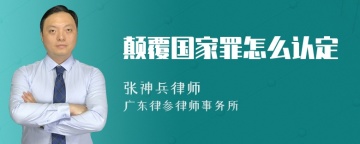 颠覆国家罪怎么认定

张神兵律师
广东律参律师事务所